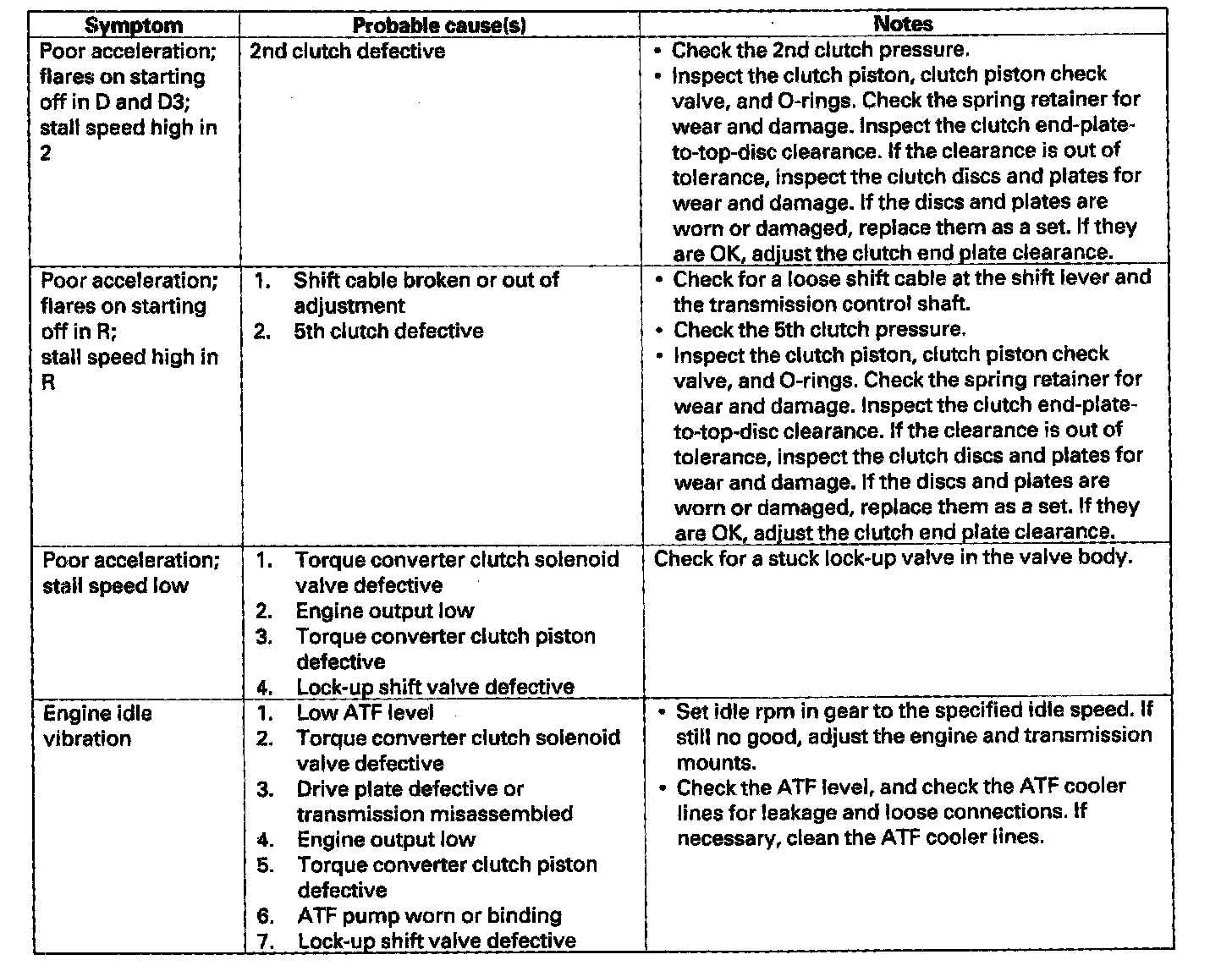 | Symptom | Probable cause(s) | Notes |
|---|---|---|
| Poor acceleration; flares on starting off in D and D3; stall speed high in 2 | 2nd clutch defective | • Check the 2nd clutch pressure. • Inspect the clutch piston, clutch piston check valve, and O-rings. Check the spring retainer for wear and damage. Inspect the clutch end-plate-to-top-disc clearance. If the clearance is out of tolerance, inspect the clutch discs and plates for wear and damage. If the discs and plates are worn or damaged, replace them as a set. If they are OK, adjust the clutch end plate clearance. |
| Poor acceleration; flares on starting off in R; stall speed high in R | 1. Shift cable broken or out of adjustment 2. 5th clutch defective | • Check for a loose shift cable at the shift lever and the transmission control shaft. • Check the 5th clutch pressure. • Inspect the clutch piston, clutch piston check valve, and O-rings. Check the spring retainer for wear and damage. Inspect the clutch end-plate-to-top-disc clearance. If the clearance is out of tolerance, inspect the clutch discs and plates for wear and damage. If the discs and plates are worn or damaged, replace them as a set. If they are OK, adjust the clutch end plate clearance. |
| Poor acceleration; stall speed low | 1. Torque converter clutch solenoid valve defective 2. Engine output low 3. Torque converter clutch piston defective 4. Lock-up shift valve defective | Check for a stuck lock-up valve in the valve body. |
| Engine idle vibration | 1. Low ATF level 2. Torque converter clutch solenoid valve defective 3. Drive plate defective or transmission misassembled 4. Engine output low 5. Torque converter clutch piston defective 6. ATF pump worn or binding 7. Lock-up shift valve defective | • Set idle rpm in gear to the specified idle speed. If still no good, adjust the engine and transmission mounts. • Check the ATF level, and check the ATF cooler lines for leakage and loose connections. If necessary, clean the ATF cooler lines. |